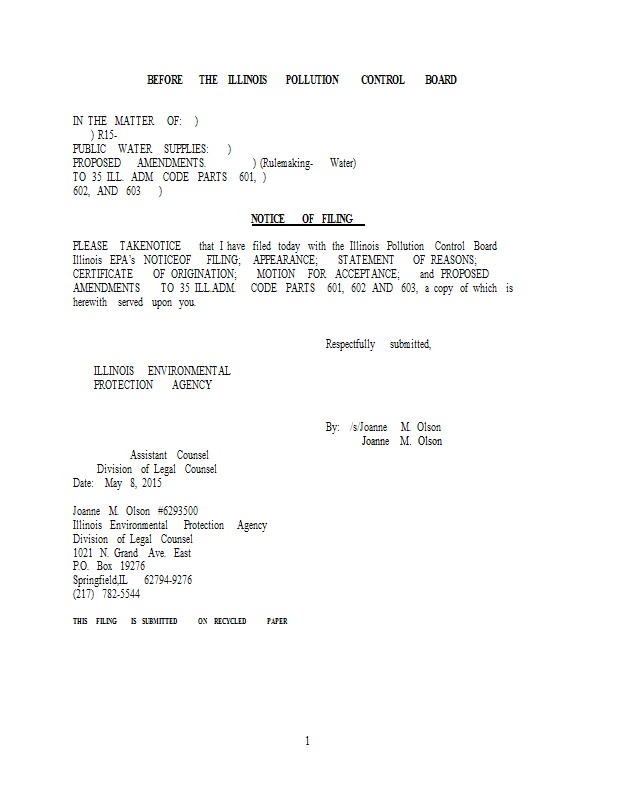 BEFORE THE ILLINOIS POLLUTION CONTROL BOARD

IN THE MATTER OF: )
) R15-
PUBLIC WATER SUPPLIES: )
PROPOSED AMENDMENTS. ) (Rulemaking- Water)
TO 35 ILL. ADM CODE PARTS 601, )
602, AND 603 )

NOTICE OF FILING

PLEASE TAKENOTICE that I have filed today with the Illinois Pollution Control Board Illinois EPA's NOTICEOF FILING; APPEARANCE; STATEMENT OF REASONS; CERTIFICATE OF ORIGINATION; MOTION FOR ACCEPTANCE; and PROPOSED AMENDMENTS TO 35 ILL.ADM. CODE PARTS 601, 602 AND 603, a copy of which is herewith served upon you.

Respectfully submitted,

ILLINOIS ENVIRONMENTAL
PROTECTION AGENCY

By: /s/Joanne M. Olson
Joanne M. Olson

Assistant Counsel
Division of Legal Counsel
Date: May 8, 2015

Joanne M. Olson #6293500
Illinois Environmental Protection Agency
Division of Legal Counsel
1021 N. Grand Ave. East
P.O. Box 19276
Springfield,IL 62794-9276
(217) 782-5544

THIS FILING IS SUBMITTED ON RECYCLED PAPER

1